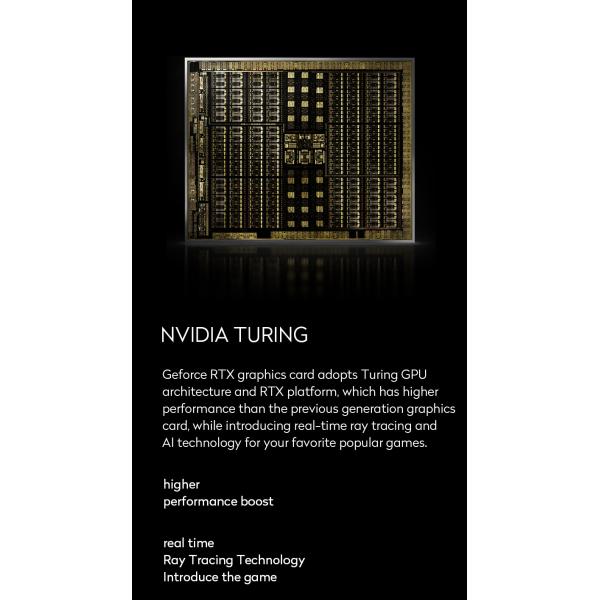 NVIDIA TURING

Geforce RTX graphics card adopts Turing GPU architecture and RTX platform, which has higher performance than the previous generation graphics card, while introducing real-time ray tracing and AI technology for your favorite popular games.

higher
performance boost

real time
Ray Tracing Technology
Introduce the game